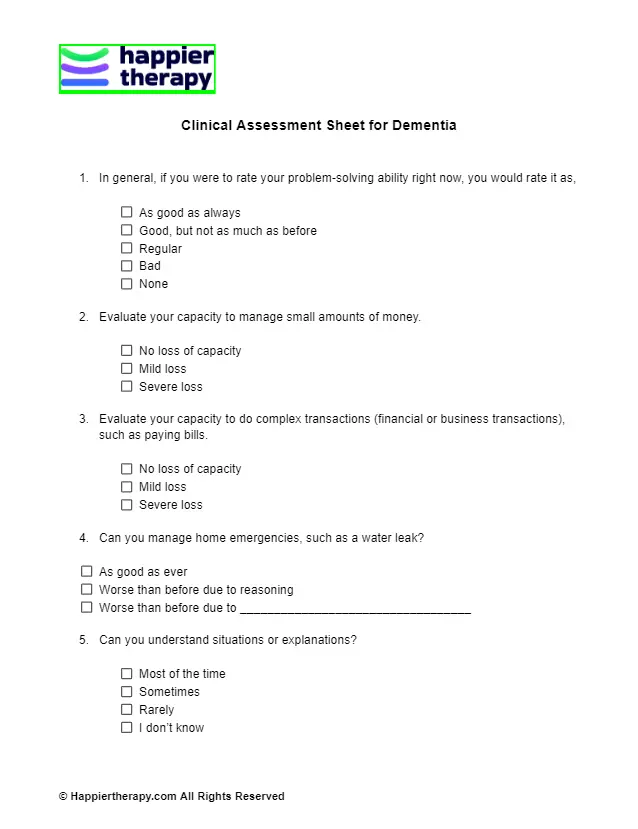 happier
therapy

Clinical Assessment Sheet for Dementia

1. In general, if you were to rate your problem-solving ability right now, you would rate it as,

☐ As good as always
☐ Good, but not as much as before
☐ Regular
☐ Bad
☐ None

2. Evaluate your capacity to manage small amounts of money.

☐ No loss of capacity
☐ Mild loss
☐ Severe loss

3. Evaluate your capacity to do complex transactions (financial or business transactions), such as paying bills.

☐ No loss of capacity
☐ Mild loss
☐ Severe loss

4. Can you manage home emergencies, such as a water leak?

☐ As good as ever
☐ Worse than before due to reasoning
☐ Worse than before due to ____

5. Can you understand situations or explanations?

☐ Most of the time
☐ Sometimes
☐ Rarely
☐ I don't know

© Happiertherapy.com All Rights Reserved